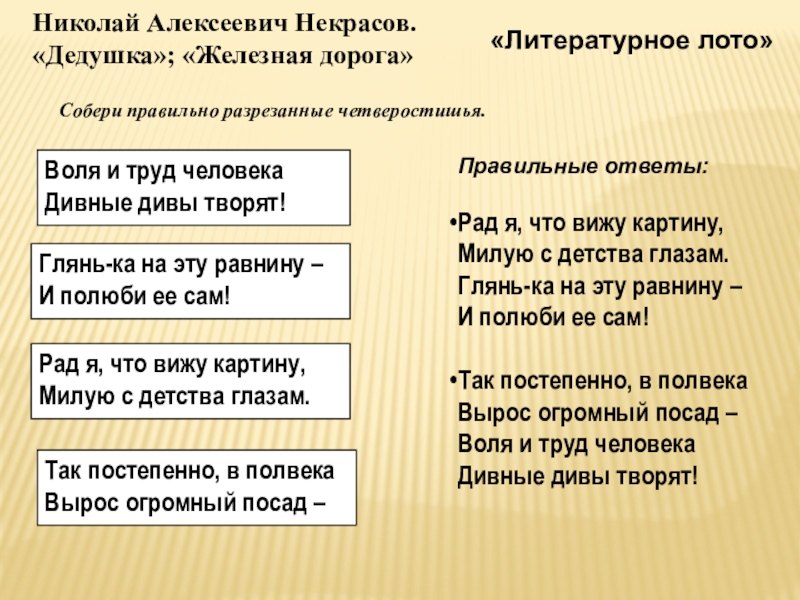 Николай Алексеевич Некрасов.
«Дедушка»; «Железная дорога»

«Литературное лото»

Собери правильно разрезанные четверостишья.

Воля и труд человека
Дивные дивы творят!

Глянь-ка на эту равнину –
И полюби ее сам!

Рад я, что вижу картину,
Милую с детства глазам.

Так постепенно, в полвека
Вырос огромный посад –

Правильные ответы:

•Рад я, что вижу картину,
Милую с детства глазам.
Глянь-ка на эту равнину –
И полюби ее сам!

•Так постепенно, в полвека
Вырос огромный посад –
Воля и труд человека
Дивные дивы творят!